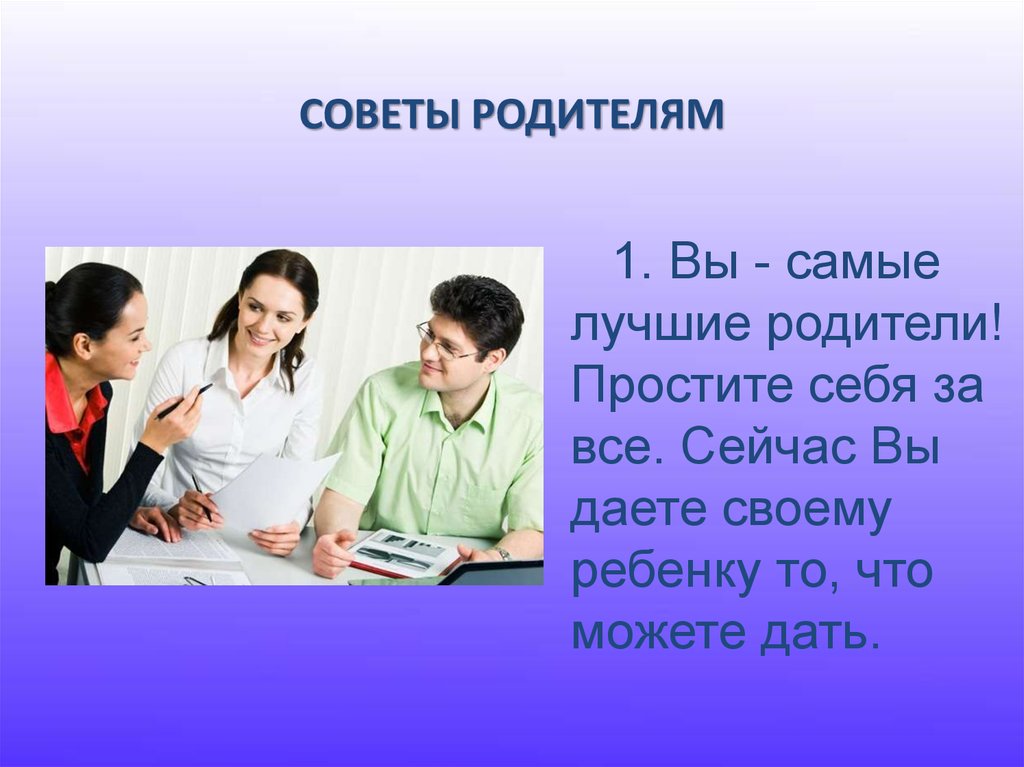 СОВЕТЫ РОДИТЕЛЯМ

1. Вы - самые лучшие родители! Простите себя за все. Сейчас Вы даете своему ребенку то, что можете дать.